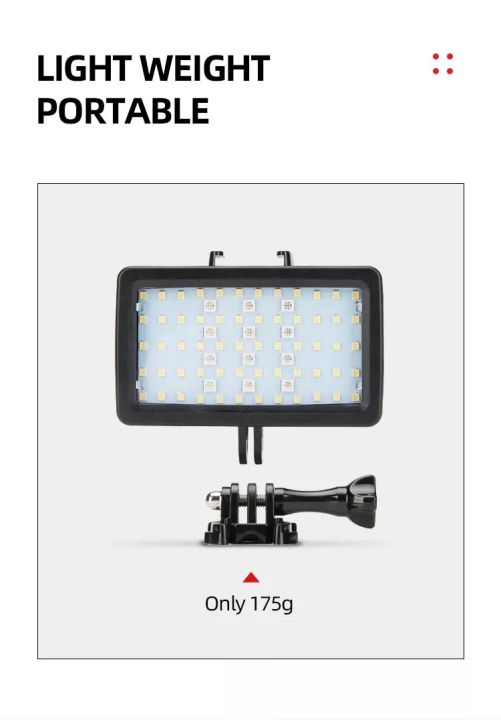 LIGHT WEIGHT
PORTABLE

Only 175g